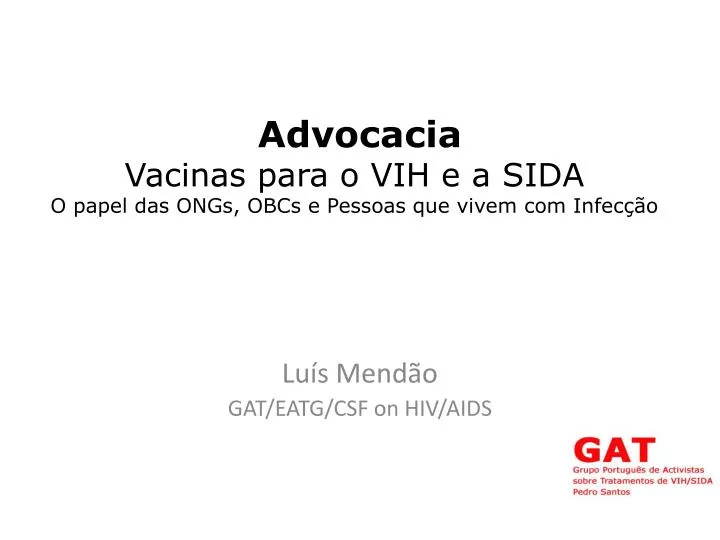 Advocacia
Vacinas para o VIH e a SIDA
O papel das ONGs, OBCs e Pessoas que vivem com Infecção

Luís Mendão
GAT/EATG/CSF on HIV/AIDS

GAT
Grupo Português de Activistas sobre Tratamentos de VIH/SIDA
Pedro Santos